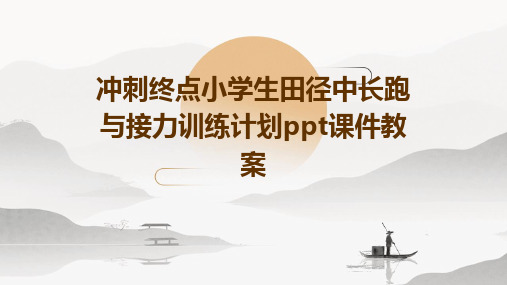 冲刺终点小学生田径中长跑与接力训练计划ppt课件教案